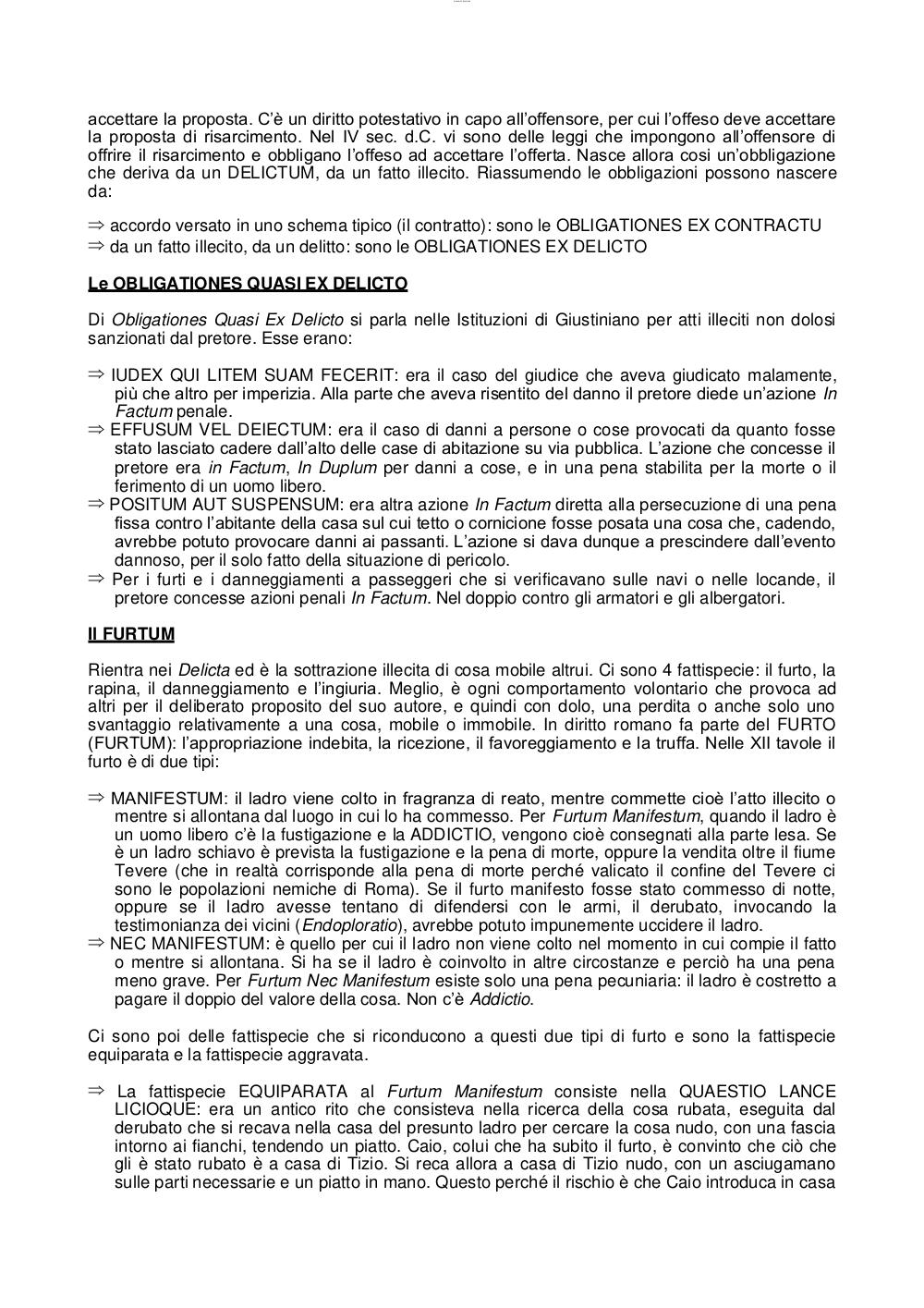 accettare la proposta. C'è un diritto potestativo in capo all'offensore, per cui l'offeso deve accettare la proposta di risarcimento. Nel IV sec. d.C. vi sono delle leggi che impongono all'offensore di offrire il risarcimento e obbligano l'offeso ad accettare l'offerta. Nasce allora cosi un'obbligazione che deriva da un DELICTUM, da un fatto illecito. Riassumendo le obbligazioni possono nascere da:

⇒ accordo versato in uno schema tipico (il contratto): sono le OBLIGATIONES EX CONTRACTU
⇒ da un fatto illecito, da un delitto: sono le OBLIGATIONES EX DELICTO

Le OBLIGATIONES QUASI EX DELICTO

Di Obligationes Quasi Ex Delicto si parla nelle Istituzioni di Giustiniano per atti illeciti non dolosi sanzionati dal pretore. Esse erano:

⇒ IUDEX QUI LITEM SUAM FECERIT: era il caso del giudice che aveva giudicato malamente, più che altro per imperizia. Alla parte che aveva risentito del danno il pretore diede un'azione In Factum penale.
⇒ EFFUSUM VEL DEIECTUM: era il caso di danni a persone o cose provocati da quanto fosse stato lasciato cadere dall'alto delle case di abitazione su via pubblica. L'azione che concesse il pretore era in Factum, In Duplum per danni a cose, e in una pena stabilita per la morte o il ferimento di un uomo libero.
⇒ POSITUM AUT SUSPENSUM: era altra azione In Factum diretta alla persecuzione di una pena fissa contro l'abitante della casa sul cui tetto o cornicione fosse posata una cosa che, cadendo, avrebbe potuto provocare danni ai passanti. L'azione si dava dunque a prescindere dall'evento dannoso, per il solo fatto della situazione di pericolo.
⇒ Per i furti e i danneggiamenti a passeggeri che si verificavano sulle navi o nelle locande, il pretore concesse azioni penali In Factum. Nel doppio contro gli armatori e gli albergatori.

Il FURTUM

Rientra nei Delicta ed è la sottrazione illecita di cosa mobile altrui. Ci sono 4 fattispecie: il furto, la rapina, il danneggiamento e l'ingiuria. Meglio, è ogni comportamento volontario che provoca ad altri per il deliberato proposito del suo autore, e quindi con dolo, una perdita o anche solo uno svantaggio relativamente a una cosa, mobile o immobile. In diritto romano fa parte del FURTO (FURTUM): l'appropriazione indebita, la ricezione, il favoreggiamento e la truffa. Nelle XII tavole il furto è di due tipi:

⇒ MANIFESTUM: il ladro viene colto in fragranza di reato, mentre commette cioè l'atto illecito o mentre si allontana dal luogo in cui lo ha commesso. Per Furtum Manifestum, quando il ladro è un uomo libero c'è la fustigazione e la ADDICTIO, vengono cioè consegnati alla parte lesa. Se è un ladro schiavo è prevista la fustigazione e la pena di morte, oppure la vendita oltre il fiume Tevere (che in realtà corrisponde alla pena di morte perché valicato il confine del Tevere ci sono le popolazioni nemiche di Roma). Se il furto manifesto fosse stato commesso di notte, oppure se il ladro avesse tentano di difendersi con le armi, il derubato, invocando la testimonianza dei vicini (Endoploratio), avrebbe potuto impunemente uccidere il ladro.
⇒ NEC MANIFESTUM: è quello per cui il ladro non viene colto nel momento in cui compie il fatto o mentre si allontana. Si ha se il ladro è coinvolto in altre circostanze e perciò ha una pena meno grave. Per Furtum Nec Manifestum esiste solo una pena pecuniaria: il ladro è costretto a pagare il doppio del valore della cosa. Non c'è Addictio.

Ci sono poi delle fattispecie che si riconducono a questi due tipi di furto e sono la fattispecie equiparata e la fattispecie aggravata.

⇒ La fattispecie EQUIPARATA al Furtum Manifestum consiste nella QUAESTIO LANCE LICIOQUE: era un antico rito che consisteva nella ricerca della cosa rubata, eseguita dal derubato che si recava nella casa del presunto ladro per cercare la cosa nudo, con una fascia intorno ai fianchi, tendendo un piatto. Caio, colui che ha subito il furto, è convinto che ciò che gli è stato rubato è a casa di Tizio. Si reca allora a casa di Tizio nudo, con un asciugamano sulle parti necessarie e un piatto in mano. Questo perché il rischio è che Caio introduca in casa